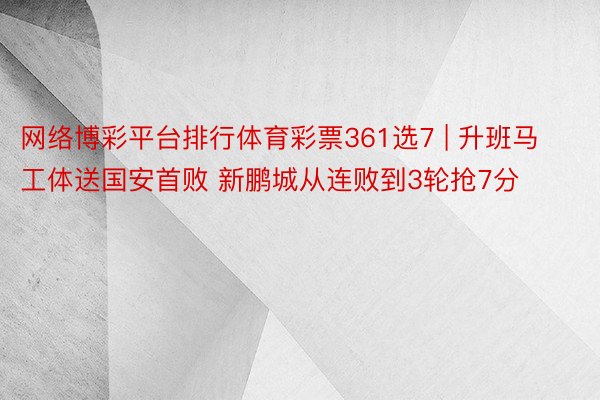 网络博彩平台排行体育彩票361选7 | 升班马工体送国安首败 新鹏城从连败到3轮抢7分